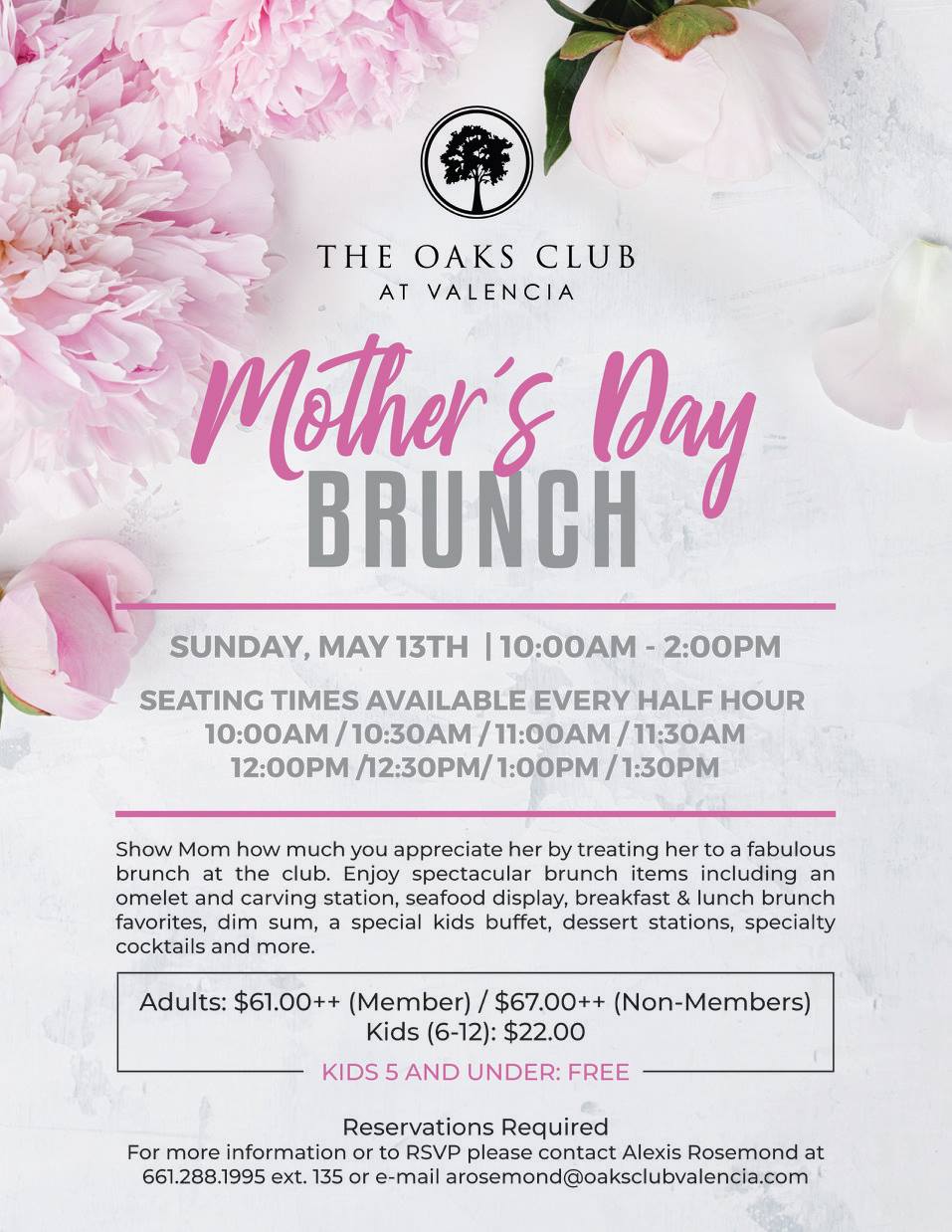 THE OAKS CLUB
AT VALENCIA

Mother's Day
BRUNCH

SUNDAY, MAY 13TH | 10:00AM - 2:00PM

SEATING TIMES AVAILABLE EVERY HALF HOUR
10:00AM / 10:30AM / 11:00AM / 11:30AM
12:00PM /12:30PM/ 1:00PM / 1:30PM

Show Mom how much you appreciate her by treating her to a fabulous brunch at the club. Enjoy spectacular brunch items including an omelet and carving station, seafood display, breakfast & lunch brunch favorites, dim sum, a special kids buffet, dessert stations, specialty cocktails and more.

Adults: $61.00++ (Member) / $67.00++ (Non-Members)
Kids (6-12): $22.00

KIDS 5 AND UNDER: FREE

Reservations Required
For more information or to RSVP please contact Alexis Rosemond at 661.288.1995 ext. 135 or e-mail arosemond@oaksclubvalencia.com